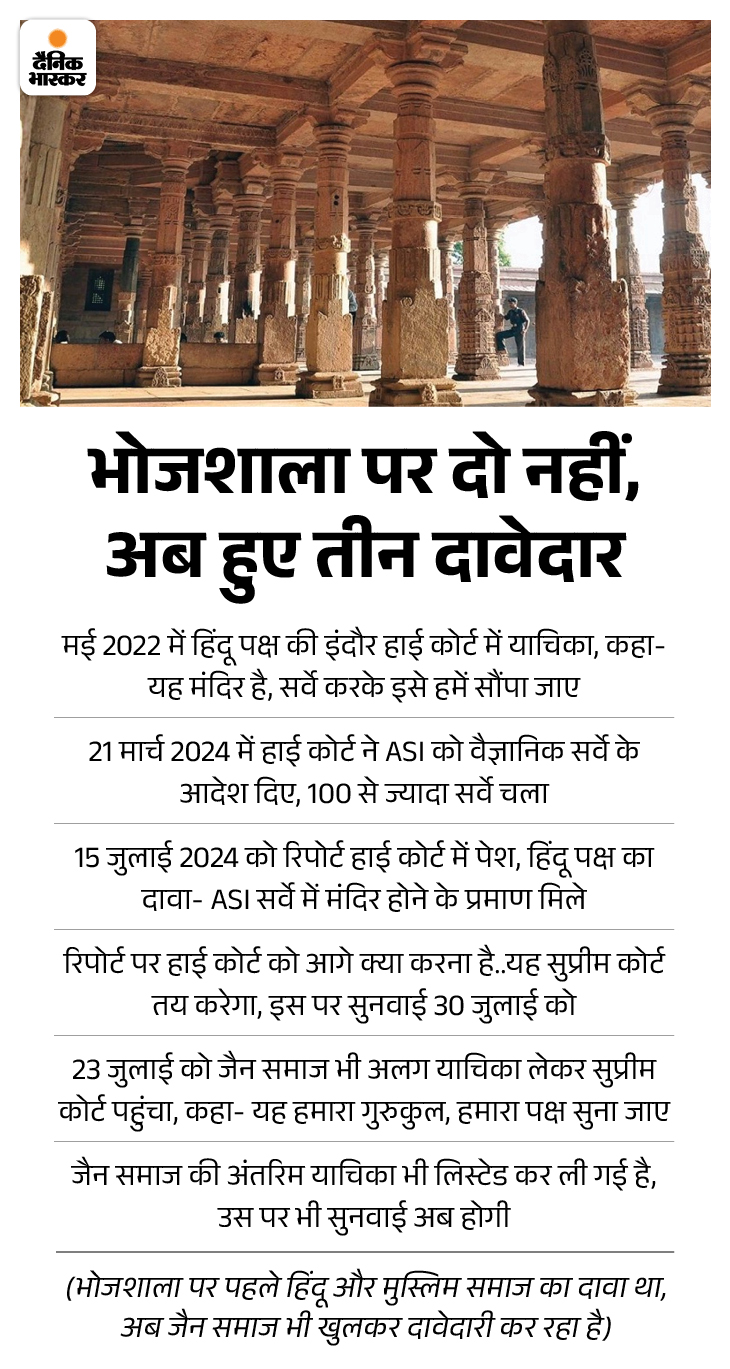 दैनिक भास्कर

भोजशाला पर दो नहीं, अब हुए तीन दावेदार

मई 2022 में हिंदू पक्ष की इंदौर हाई कोर्ट में याचिका, कहा- यह मंदिर है, सर्वे करके इसे हमें सौंपा जाए

21 मार्च 2024 में हाई कोर्ट ने ASI को वैज्ञानिक सर्वे के आदेश दिए, 100 से ज्यादा सर्वे चला

15 जुलाई 2024 को रिपोर्ट हाई कोर्ट में पेश, हिंदू पक्ष का दावा- ASI सर्वे में मंदिर होने के प्रमाण मिले

रिपोर्ट पर हाई कोर्ट को आगे क्या करना है..यह सुप्रीम कोर्ट तय करेगा, इस पर सुनवाई 30 जुलाई को

23 जुलाई को जैन समाज भी अलग याचिका लेकर सुप्रीम कोर्ट पहुंचा, कहा- यह हमारा गुरुकुल, हमारा पक्ष सुना जाए

जैन समाज की अंतरिम याचिका भी लिस्टेड कर ली गई है, उस पर भी सुनवाई अब होगी

(भोजशाला पर पहले हिंदू और मुस्लिम समाज का दावा था, अब जैन समाज भी खुलकर दावेदारी कर रहा है)